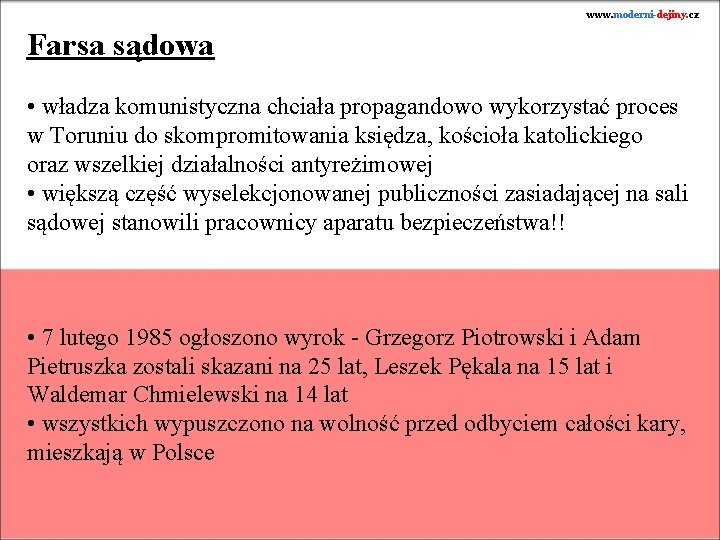 www.moderni-dejiny.cz

Farsa sądowa

• władza komunistyczna chciała propagandowo wykorzystać proces w Toruniu do skompromitowania księdza, kościoła katolickiego oraz wszelkiej działalności antyreżimowej
• większą część wyselekcjonowanej publiczności zasiadającej na sali sądowej stanowili pracownicy aparatu bezpieczeństwa!!

• 7 lutego 1985 ogłoszono wyrok - Grzegorz Piotrowski i Adam Pietruszka zostali skazani na 25 lat, Leszek Pękala na 15 lat i Waldemar Chmielewski na 14 lat
• wszystkich wypuszczono na wolność przed odbyciem całości kary, mieszkają w Polsce